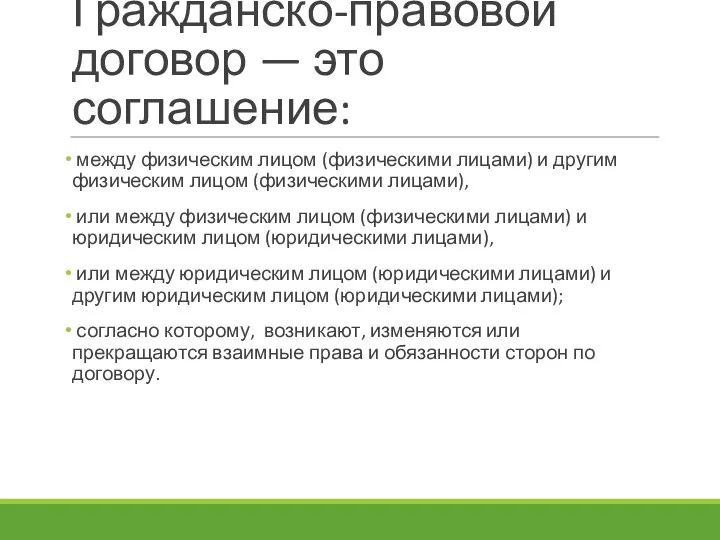 Гражданско-правовой договор — это соглашение:

• между физическим лицом (физическими лицами) и другим физическим лицом (физическими лицами),

• или между физическим лицом (физическими лицами) и юридическим лицом (юридическими лицами),

• или между юридическим лицом (юридическими лицами) и другим юридическим лицом (юридическими лицами);

• согласно которому,  возникают, изменяются или прекращаются взаимные права и обязанности сторон по договору.